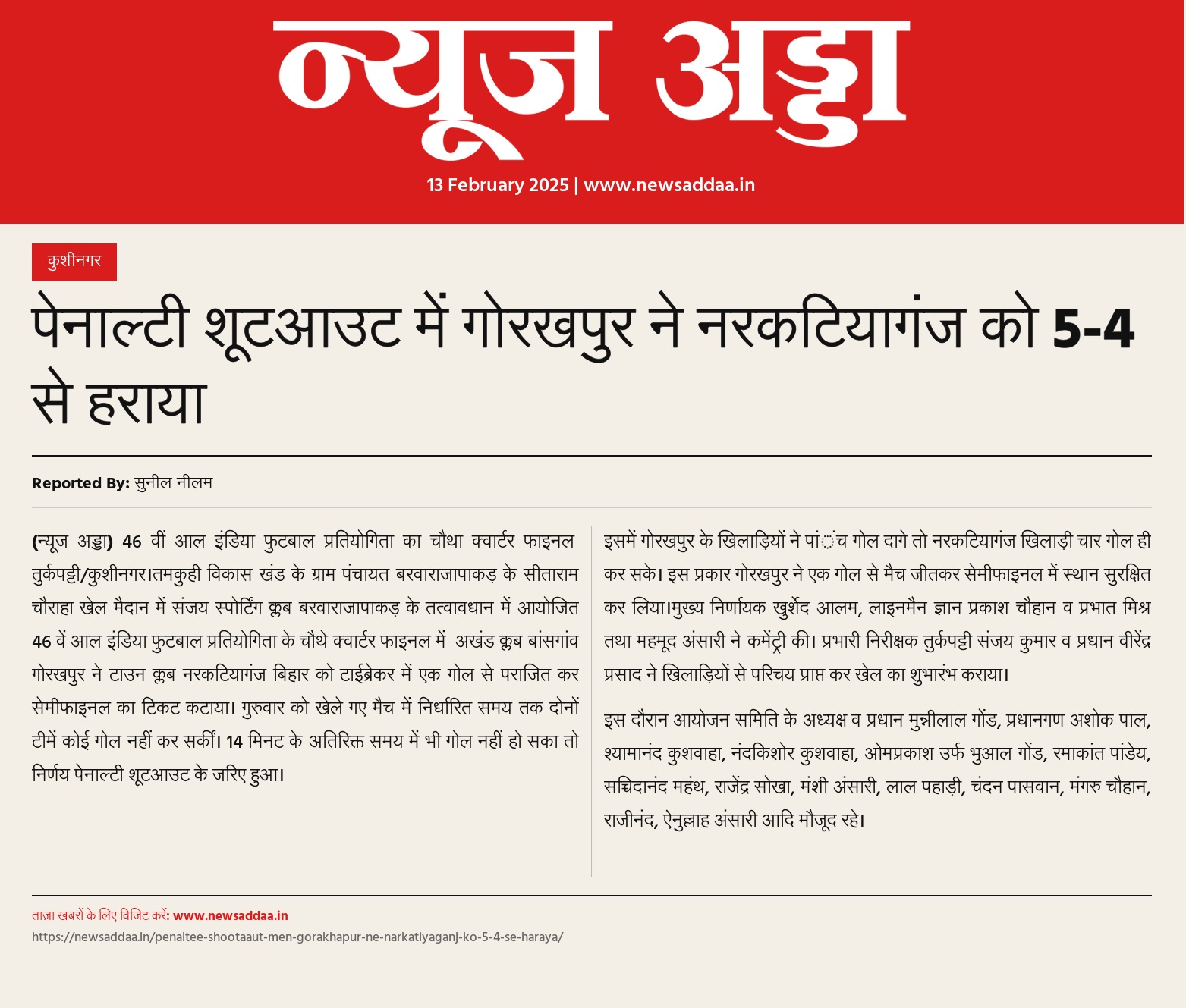 न्यूज अड्डा

13 February 2025 | www.newsaddaa.in

कुशीनगर

पेनाल्टी शूटआउट में गोरखपुर ने नरकटियागंज को 5-4 से हराया

Reported By: सुनील नीलम

(न्यूज अड्डा) 46 वीं आल इंडिया फुटबाल प्रतियोगिता का चौथा क्वार्टर फाइनल तुर्कपट्टी/कुशीनगर।तमकुही विकास खंड के ग्राम पंचायत बरवाराजापाकड़ के सीताराम चौराहा खेल मैदान में संजय स्पोर्टिंग क्लब बरवाराजापाकड़ के तत्वावधान में आयोजित 46 वें आल इंडिया फुटबाल प्रतियोगिता के चौथे क्वार्टर फाइनल में अखंड क्लब बांसगांव गोरखपुर ने टाउन क्लब नरकटियागंज बिहार को टाईब्रेकर में एक गोल से पराजित कर सेमीफाइनल का टिकट कटाया। गुरुवार को खेले गए मैच में निर्धारित समय तक दोनों टीमें कोई गोल नहीं कर सकीं। 14 मिनट के अतिरिक्त समय में भी गोल नहीं हो सका तो निर्णय पेनाल्टी शूटआउट के जरिए हुआ।

इसमें गोरखपुर के खिलाड़ियों ने पांंच गोल दागे तो नरकटियागंज खिलाड़ी चार गोल ही कर सके। इस प्रकार गोरखपुर ने एक गोल से मैच जीतकर सेमीफाइनल में स्थान सुरक्षित कर लिया।मुख्य निर्णायक खुर्शेद आलम, लाइनमैन ज्ञान प्रकाश चौहान व प्रभात मिश्र तथा महमूद अंसारी ने कमेंट्री की। प्रभारी निरीक्षक तुर्कपट्टी संजय कुमार व प्रधान वीरेंद्र प्रसाद ने खिलाड़ियों से परिचय प्राप्त कर खेल का शुभारंभ कराया।

इस दौरान आयोजन समिति के अध्यक्ष व प्रधान मुन्नीलाल गोंड, प्रधानगण अशोक पाल, श्यामानंद कुशवाहा, नंदकिशोर कुशवाहा, ओमप्रकाश उर्फ भुआल गोंड, रमाकांत पांडेय, सच्चिदानंद महंथ, राजेंद्र सोखा, मंशी अंसारी, लाल पहाड़ी, चंदन पासवान, मंगरु चौहान, राजीनंद, ऐनुल्लाह अंसारी आदि मौजूद रहे।

ताज़ा खबरों के लिए विजिट करें: www.newsaddaa.in
https://newsaddaa.in/penaltee-shootaaut-men-gorakhapur-ne-narkatiyaganj-ko-5-4-se-haraya/